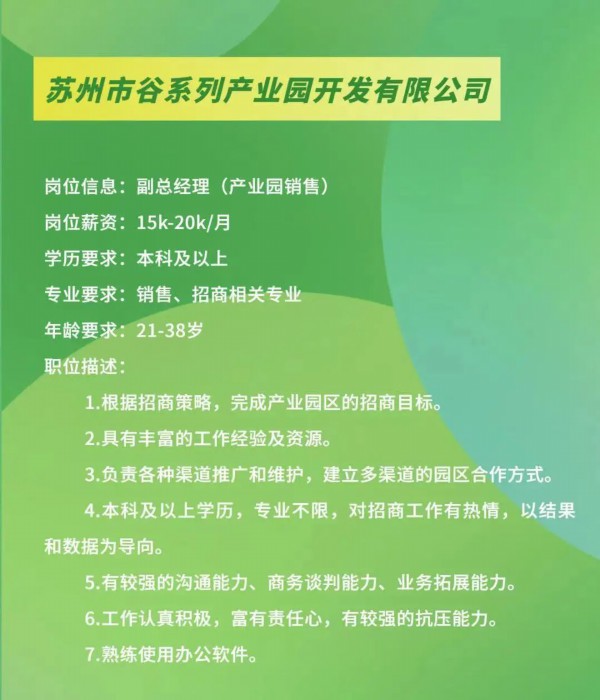 苏州市谷系列产业园开发有限公司

岗位信息：副总经理（产业园销售）

岗位薪资：15k-20k/月

学历要求：本科及以上

专业要求：销售、招商相关专业

年龄要求：21-38岁

职位描述：

1.根据招商策略，完成产业园区的招商目标。

2.具有丰富的工作经验及资源。

3.负责各种渠道推广和维护，建立多渠道的园区合作方式。

4.本科及以上学历，专业不限，对招商工作有热情，以结果和数据为导向。

5.有较强的沟通能力、商务谈判能力、业务拓展能力。

6.工作认真积极，富有责任心，有较强的抗压能力。

7.熟练使用办公软件。